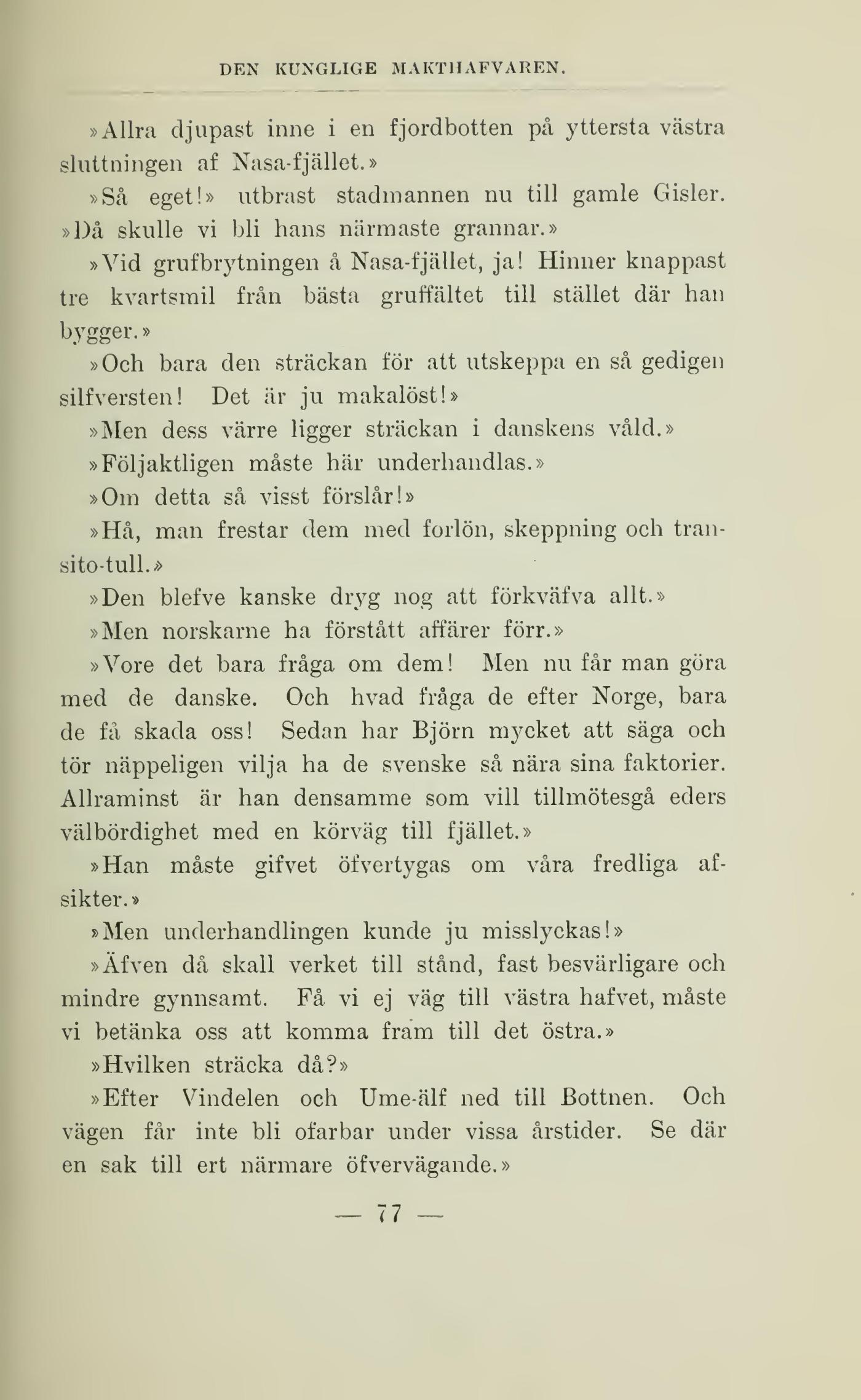 DEN KUNGLIGE MAKTHAFVAREN.

»Allra djupast inne i en fjordbotten på yttersta västra sluttningen af Nasa-fjället.»

»Så eget!» utbrast stadmannen nu till gamle Gisler. »Då skulle vi bli hans närmaste grannar.»

»Vid grufbrytningen å Nasa-fjället, ja! Hinner knappast tre kvartsmil från bästa gruffältet till stället där han bygger.»

»Och bara den sträckan för att utskeppa en så gedigen silfversten! Det är ju makalöst!»

»Men dess värre ligger sträckan i danskens våld.»

»Följaktligen måste här underhandlas.»

»Om detta så visst förslår!»

»Hå, man frestar dem med forlön, skeppning och transito-tull.»

»Den blefve kanske dryg nog att förkväfva allt.»

»Men norskarne ha förstått affärer förr.»

»Vore det bara fråga om dem! Men nu får man göra med de danske. Och hvad fråga de efter Norge, bara de få skada oss! Sedan har Björn mycket att säga och tör näppeligen vilja ha de svenske så nära sina faktorier. Allraminst är han densamme som vill tillmötesgå eders välbördighet med en körväg till fjället.»

»Han måste gifvet öfvertygas om våra fredliga afsikter.»

»Men underhandlingen kunde ju misslyckas!»

»Äfven då skall verket till stånd, fast besvärligare och mindre gynnsamt. Få vi ej väg till västra hafvet, måste vi betänka oss att komma fram till det östra.»

»Hvilken sträcka då?»

»Efter Vindelen och Ume-älf ned till Bottnen. Och vägen får inte bli ofarbar under vissa årstider. Se där en sak till ert närmare öfvervägande.»

— 77 —